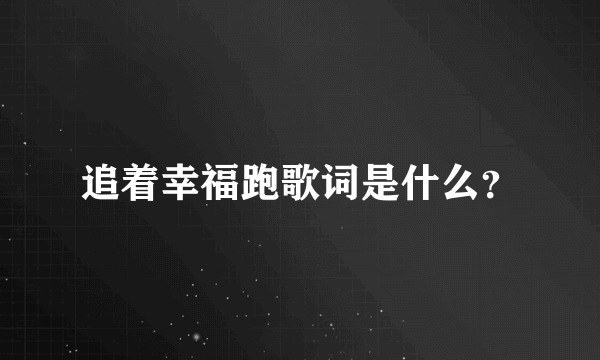 追着幸福跑歌词是什么？